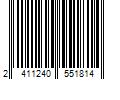 2 411240 551814